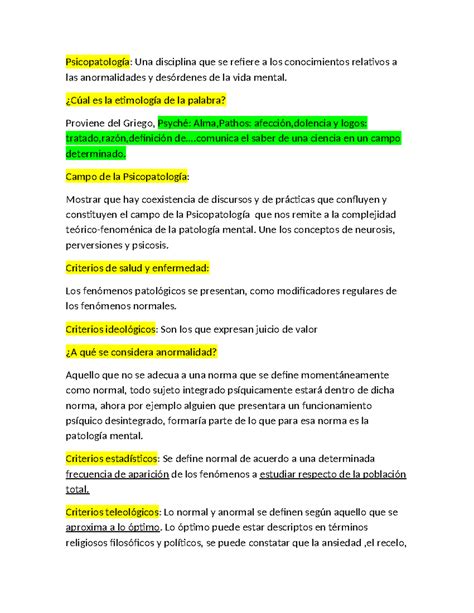 Psicopatología: Una disciplina que se refiere a los conocimientos relativos a las anormalidades y desórdenes de la vida mental.

¿Cúal es la etimología de la palabra?

Proviene del Griego, Psyché: Alma,Pathos: afección,dolencia y logos: tratado,razón,definición de….comunica el saber de una ciencia en un campo determinado.

Campo de la Psicopatología:

Mostrar que hay coexistencia de discursos y de prácticas que confluyen y constituyen el campo de la Psicopatología que nos remite a la complejidad teórico-fenoménica de la patología mental. Une los conceptos de neurosis, perversiones y psicosis.

Criterios de salud y enfermedad:

Los fenómenos patológicos se presentan, como modificadores regulares de los fenómenos normales.

Criterios ideológicos: Son los que expresan juicio de valor

¿A qué se considera anormalidad?

Aquello que no se adecua a una norma que se define momentáneamente como normal, todo sujeto integrado psíquicamente estará dentro de dicha norma, ahora por ejemplo alguien que presentara un funcionamiento psíquico desintegrado, formaría parte de lo que para esa norma es la patología mental.

Criterios estadísticos: Se define normal de acuerdo a una determinada frecuencia de aparición de los fenómenos a estudiar respecto de la población total.

Criterios teleológicos: Lo normal y anormal se definen según aquello que se aproxima a lo óptimo. Lo óptimo puede estar descriptos en términos religiosos filosóficos y políticos, se puede constatar que la ansiedad ,el recelo,